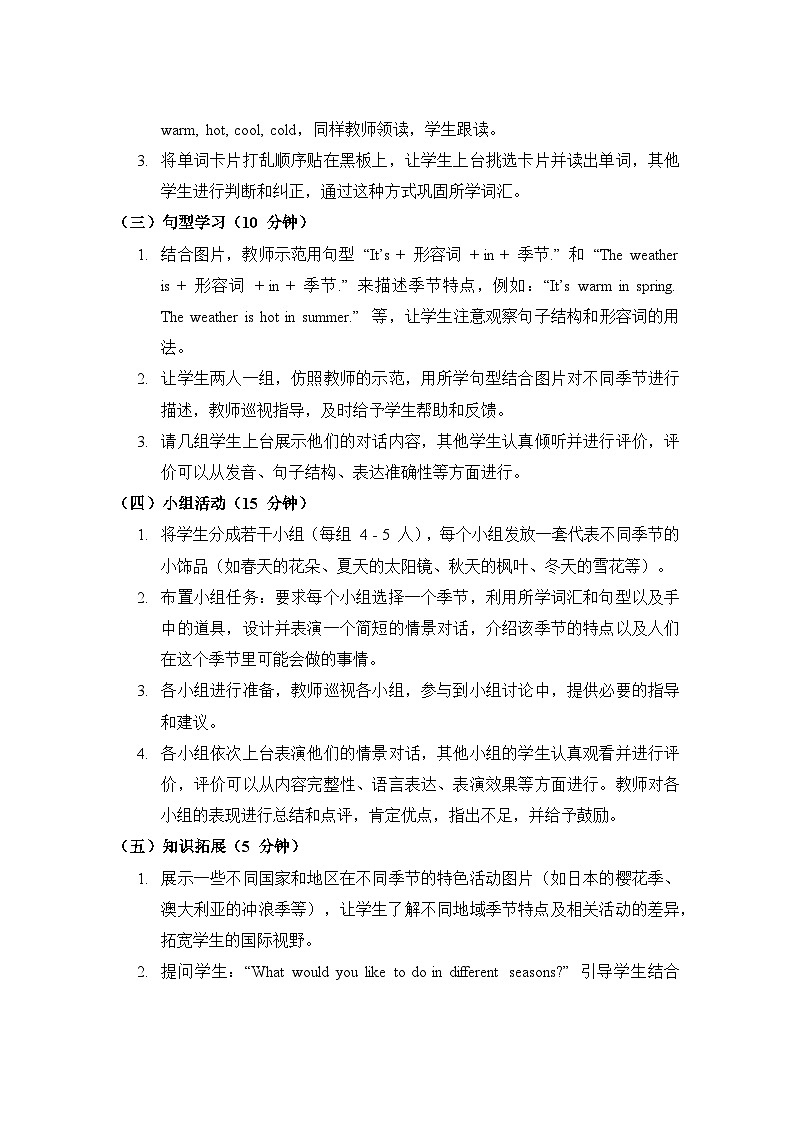 warm, hot, cool, cold，同样教师领读，学生跟读。

3. 将单词卡片打乱顺序贴在黑板上，让学生上台挑选卡片并读出单词，其他学生进行判断和纠正，通过这种方式巩固所学词汇。

（三）句型学习（10 分钟）

1. 结合图片，教师示范用句型 “It’s + 形容词 + in + 季节.” 和 “The weather is + 形容词 + in + 季节.” 来描述季节特点，例如：“It’s warm in spring. The weather is hot in summer.” 等，让学生注意观察句子结构和形容词的用法。

2. 让学生两人一组，仿照教师的示范，用所学句型结合图片对不同季节进行描述，教师巡视指导，及时给予学生帮助和反馈。

3. 请几组学生上台展示他们的对话内容，其他学生认真倾听并进行评价，评价可以从发音、句子结构、表达准确性等方面进行。

（四）小组活动（15 分钟）

1. 将学生分成若干小组（每组 4 - 5 人），每个小组发放一套代表不同季节的小饰品（如春天的花朵、夏天的太阳镜、秋天的枫叶、冬天的雪花等）。

2. 布置小组任务：要求每个小组选择一个季节，利用所学词汇和句型以及手中的道具，设计并表演一个简短的情景对话，介绍该季节的特点以及人们在这个季节里可能会做的事情。

3. 各小组进行准备，教师巡视各小组，参与到小组讨论中，提供必要的指导和建议。

4. 各小组依次上台表演他们的情景对话，其他小组的学生认真观看并进行评价，评价可以从内容完整性、语言表达、表演效果等方面进行。教师对各小组的表现进行总结和点评，肯定优点，指出不足，并给予鼓励。

（五）知识拓展（5 分钟）

1. 展示一些不同国家和地区在不同季节的特色活动图片（如日本的樱花季、澳大利亚的冲浪季等），让学生了解不同地域季节特点及相关活动的差异，拓宽学生的国际视野。

2. 提问学生：“What would you like to do in different seasons?” 引导学生结合